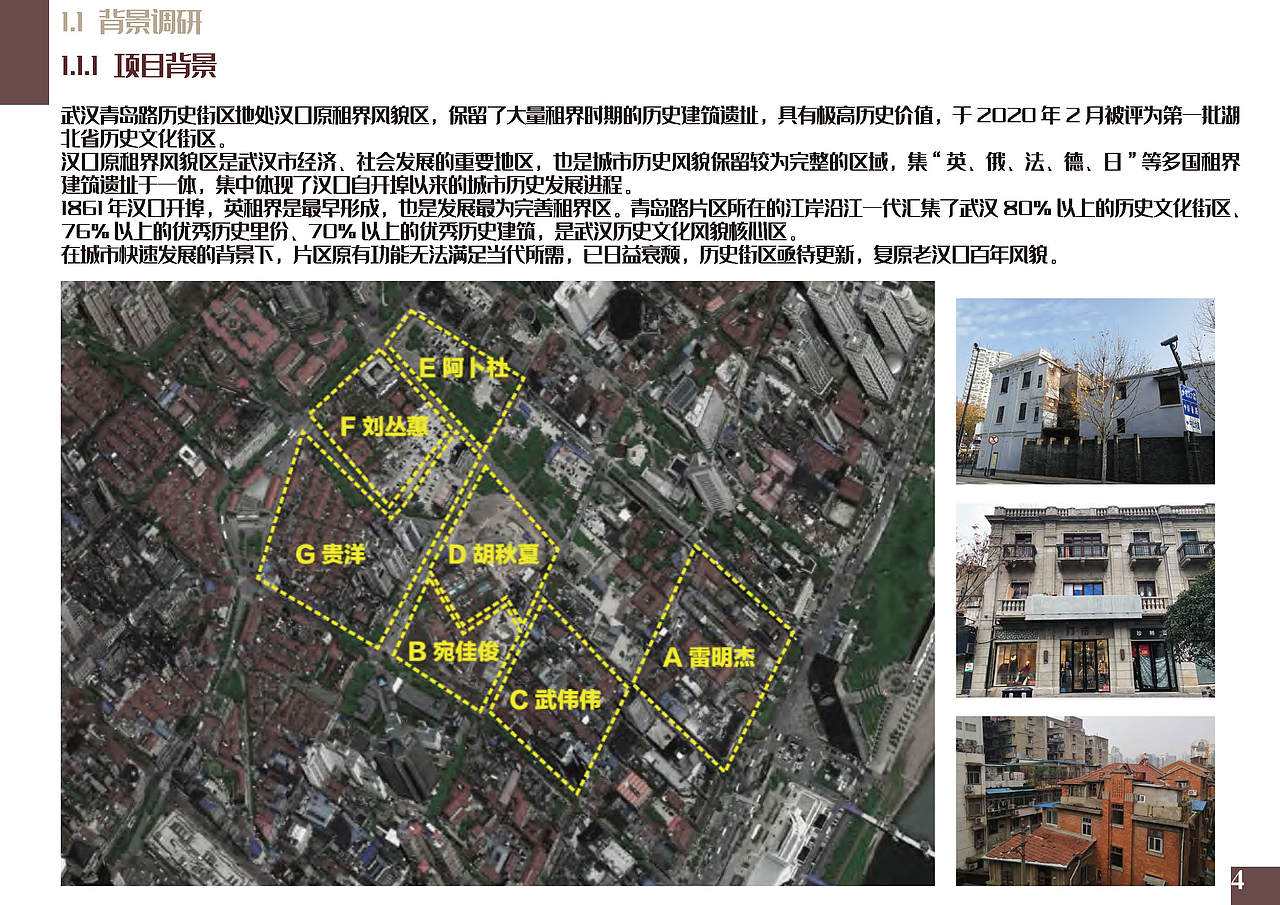 1.1 背景调研

1.1.1 项目背景

武汉青岛路历史街区地处汉口原租界风貌区，保留了大量租界时期的历史建筑遗址，具有极高历史价值，于 2020 年 2 月被评为第一批湖北省历史文化街区。
汉口原租界风貌区是武汉市经济、社会发展的重要地区，也是城市历史风貌保留较为完整的区域，集“英、俄、法、德、日”等多国租界建筑遗址于一体，集中体现了汉口自开埠以来的城市历史发展进程。
1861 年汉口开埠，英租界是最早形成，也是发展最为完善租界区。青岛路片区所在的江岸沿江一代汇集了武汉 80% 以上的历史文化街区、76% 以上的优秀历史里份、70% 以上的优秀历史建筑，是武汉历史文化风貌核心区。
在城市快速发展的背景下，片区原有功能无法满足当代所需，已日益衰颓，历史街区亟待更新，复原老汉口百年风貌。

E 阿卜杜
F 刘丛蕙
G 贵洋
D 胡秋夏
B 宛佳俊
C 武伟伟
A 雷明杰

4